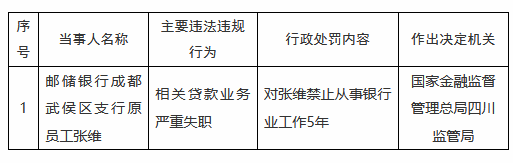 | 序号 | 当事人名称 | 主要违法违规行为 | 行政处罚内容 | 作出决定机关 |
|---|---|---|---|---|
| 1 | 邮储银行成都武侯区支行原员工张维 | 相关贷款业务严重失职 | 对张维禁止从事银行业工作5年 | 国家金融监督管理总局四川监管局 |